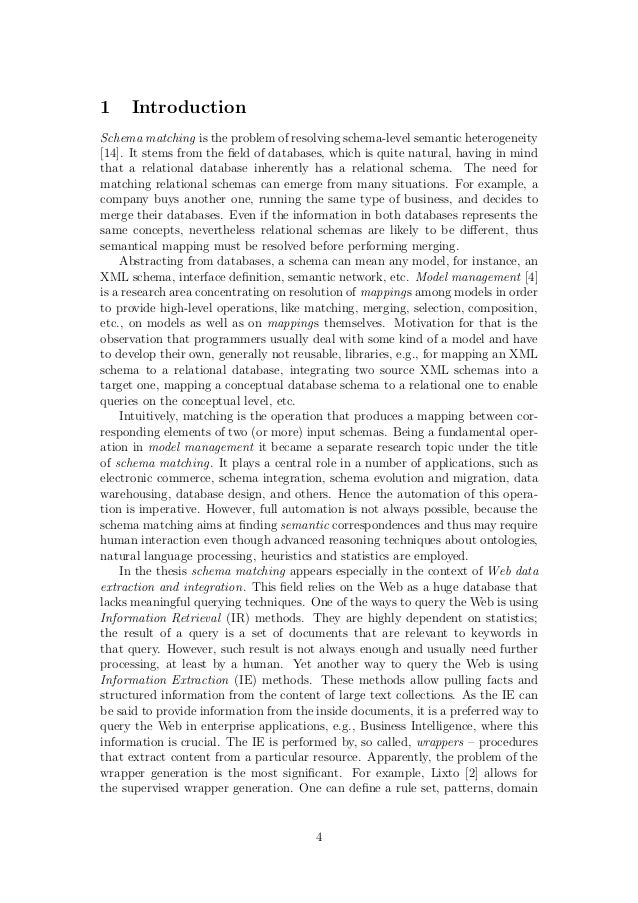 1 Introduction

Schema matching is the problem of resolving schema-level semantic heterogeneity [14]. It stems from the field of databases, which is quite natural, having in mind that a relational database inherently has a relational schema. The need for matching relational schemas can emerge from many situations. For example, a company buys another one, running the same type of business, and decides to merge their databases. Even if the information in both databases represents the same concepts, nevertheless relational schemas are likely to be different, thus semantical mapping must be resolved before performing merging.

Abstracting from databases, a schema can mean any model, for instance, an XML schema, interface definition, semantic network, etc. Model management [4] is a research area concentrating on resolution of mappings among models in order to provide high-level operations, like matching, merging, selection, composition, etc., on models as well as on mappings themselves. Motivation for that is the observation that programmers usually deal with some kind of a model and have to develop their own, generally not reusable, libraries, e.g., for mapping an XML schema to a relational database, integrating two source XML schemas into a target one, mapping a conceptual database schema to a relational one to enable queries on the conceptual level, etc.

Intuitively, matching is the operation that produces a mapping between corresponding elements of two (or more) input schemas. Being a fundamental operation in model management it became a separate research topic under the title of schema matching. It plays a central role in a number of applications, such as electronic commerce, schema integration, schema evolution and migration, data warehousing, database design, and others. Hence the automation of this operation is imperative. However, full automation is not always possible, because the schema matching aims at finding semantic correspondences and thus may require human interaction even though advanced reasoning techniques about ontologies, natural language processing, heuristics and statistics are employed.

In the thesis schema matching appears especially in the context of Web data extraction and integration. This field relies on the Web as a huge database that lacks meaningful querying techniques. One of the ways to query the Web is using Information Retrieval (IR) methods. They are highly dependent on statistics; the result of a query is a set of documents that are relevant to keywords in that query. However, such result is not always enough and usually need further processing, at least by a human. Yet another way to query the Web is using Information Extraction (IE) methods. These methods allow pulling facts and structured information from the content of large text collections. As the IE can be said to provide information from the inside documents, it is a preferred way to query the Web in enterprise applications, e.g., Business Intelligence, where this information is crucial. The IE is performed by, so called, wrappers – procedures that extract content from a particular resource. Apparently, the problem of the wrapper generation is the most significant. For example, Lixto [2] allows for the supervised wrapper generation. One can define a rule set, patterns, domain

4